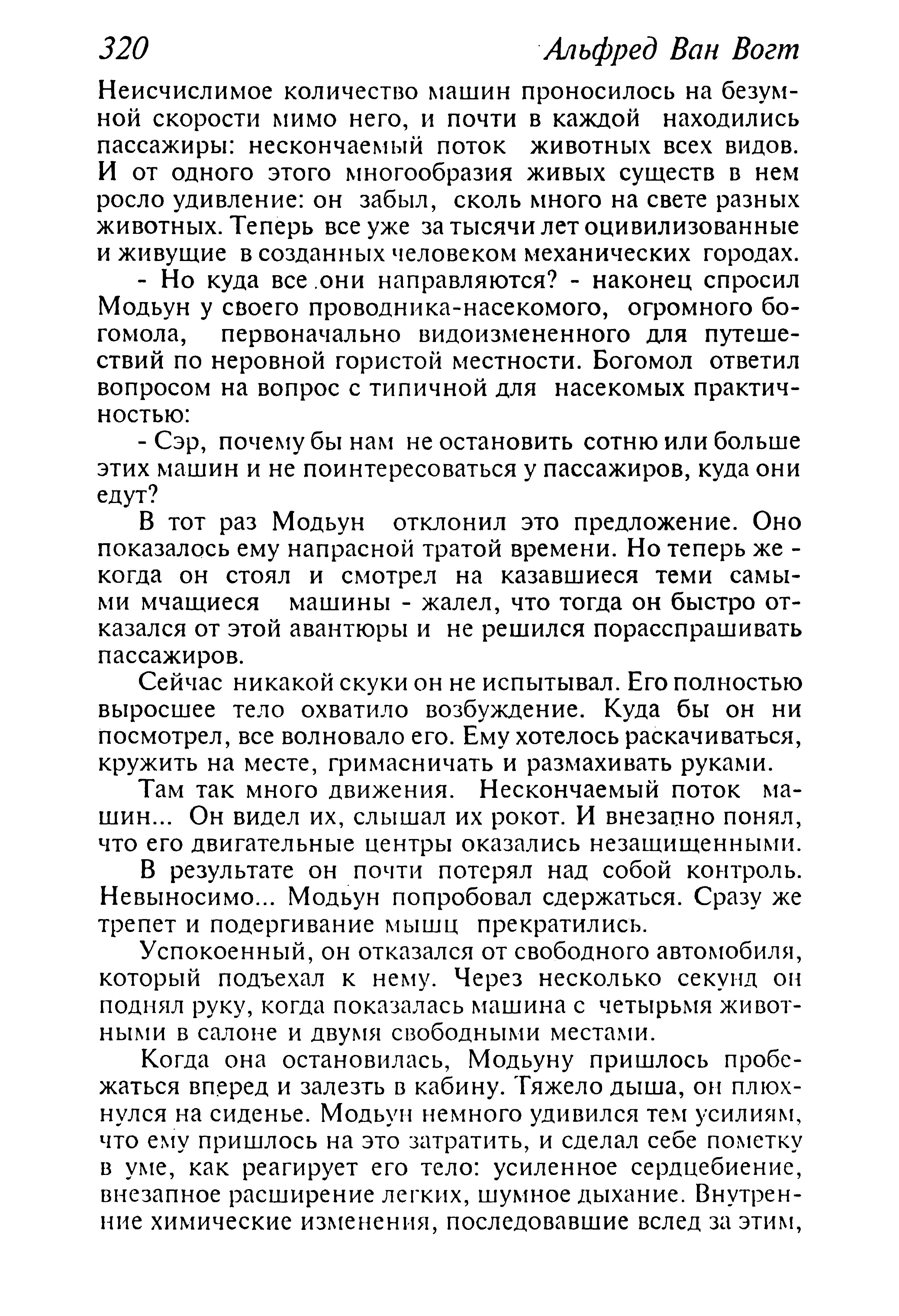 320 Альфред Ван Вогт

Неисчислимое количество машин проносилось на безумной скорости мимо него, и почти в каждой находились пассажиры: нескончаемый поток животных всех видов. И от одного этого многообразия живых существ в нем росло удивление: он забыл, сколь много на свете разных животных. Теперь все уже за тысячи лет оцивилизованные и живущие в созданных человеком механических городах.

- Но куда все они направляются? - наконец спросил Модьун у своего проводника-насекомого, огромного богомола, первоначально видоизмененного для путешествий по неровной гористой местности. Богомол ответил вопросом на вопрос с типичной для насекомых практичностью:

- Сэр, почему бы нам не остановить сотню или больше этих машин и не поинтересоваться у пассажиров, куда они едут?

В тот раз Модьун отклонил это предложение. Оно показалось ему напрасной тратой времени. Но теперь же - когда он стоял и смотрел на казавшиеся теми самыми мчащиеся машины - жалел, что тогда он быстро отказался от этой авантюры и не решился порасспрашивать пассажиров.

Сейчас никакой скуки он не испытывал. Его полностью выросшее тело охватило возбуждение. Куда бы он ни посмотрел, все волновало его. Ему хотелось раскачиваться, кружить на месте, гримасничать и размахивать руками.

Там так много движения. Нескончаемый поток машин... Он видел их, слышал их рокот. И внезапно понял, что его двигательные центры оказались незащищенными.

В результате он почти потерял над собой контроль. Невыносимо... Модьун попробовал сдержаться. Сразу же трепет и подергивание мышц прекратились.

Успокоенный, он отказался от свободного автомобиля, который подъехал к нему. Через несколько секунд он поднял руку, когда показалась машина с четырьмя животными в салоне и двумя свободными местами.

Когда она остановилась, Модьуну пришлось пробежаться вперед и залезть в кабину. Тяжело дыша, он плюхнулся на сиденье. Модьун немного удивился тем усилиям, что ему пришлось на это затратить, и сделал себе пометку в уме, как реагирует его тело: усиленное сердцебиение, внезапное расширение легких, шумное дыхание. Внутренние химические изменения, последовавшие вслед за этим,